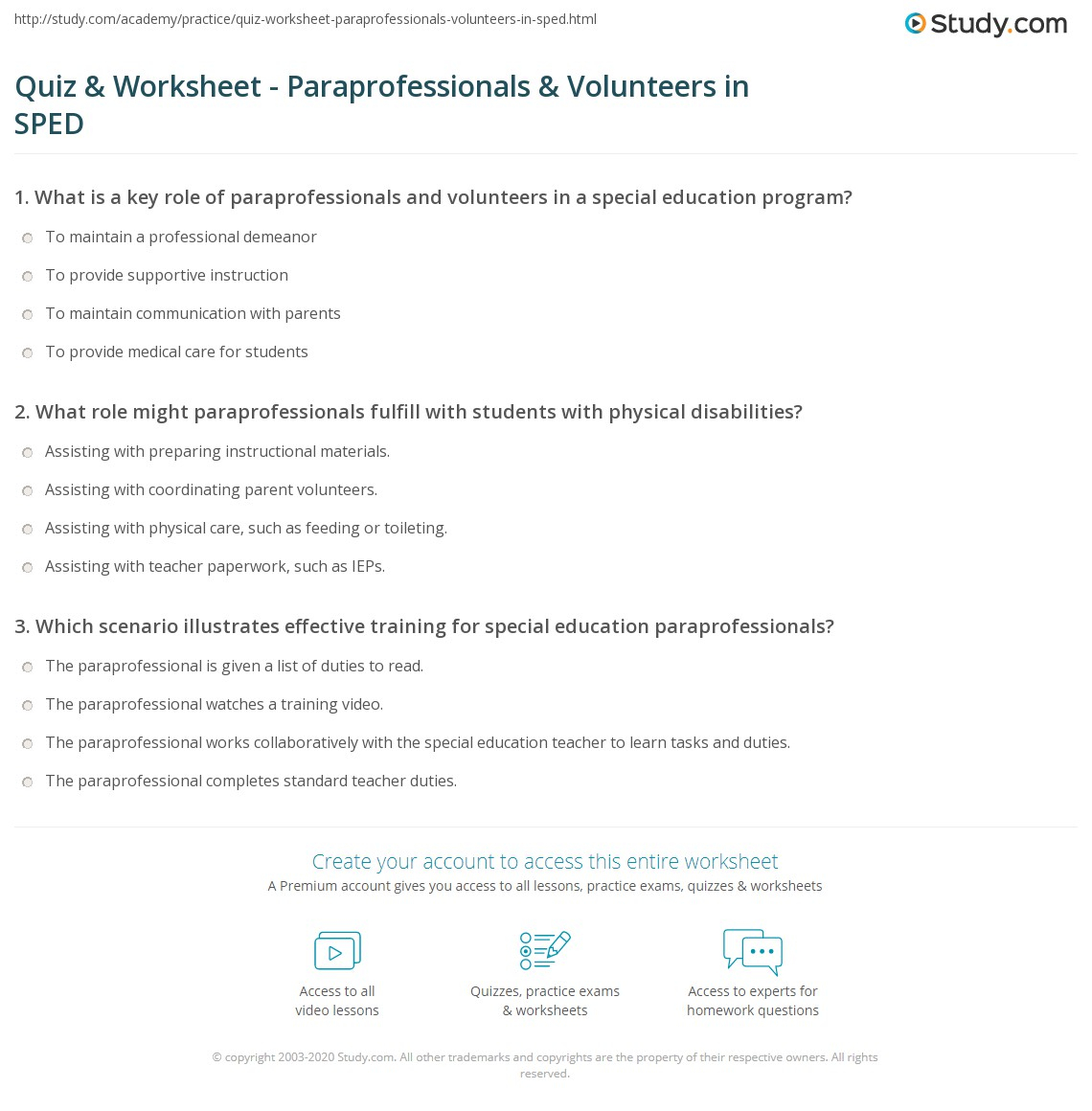 http://study.com/academy/practice/quiz-worksheet-paraprofessionals-volunteers-in-sped.html

Study.com

Quiz & Worksheet - Paraprofessionals & Volunteers in SPED

1. What is a key role of paraprofessionals and volunteers in a special education program?

To maintain a professional demeanor

To provide supportive instruction

To maintain communication with parents

To provide medical care for students

2. What role might paraprofessionals fulfill with students with physical disabilities?

Assisting with preparing instructional materials.

Assisting with coordinating parent volunteers.

Assisting with physical care, such as feeding or toileting.

Assisting with teacher paperwork, such as IEPs.

3. Which scenario illustrates effective training for special education paraprofessionals?

The paraprofessional is given a list of duties to read.

The paraprofessional watches a training video.

The paraprofessional works collaboratively with the special education teacher to learn tasks and duties.

The paraprofessional completes standard teacher duties.

Create your account to access this entire worksheet

A Premium account gives you access to all lessons, practice exams, quizzes & worksheets

Access to all video lessons

Quizzes, practice exams & worksheets

Access to experts for homework questions

© copyright 2003-2020 Study.com. All other trademarks and copyrights are the property of their respective owners. All rights reserved.